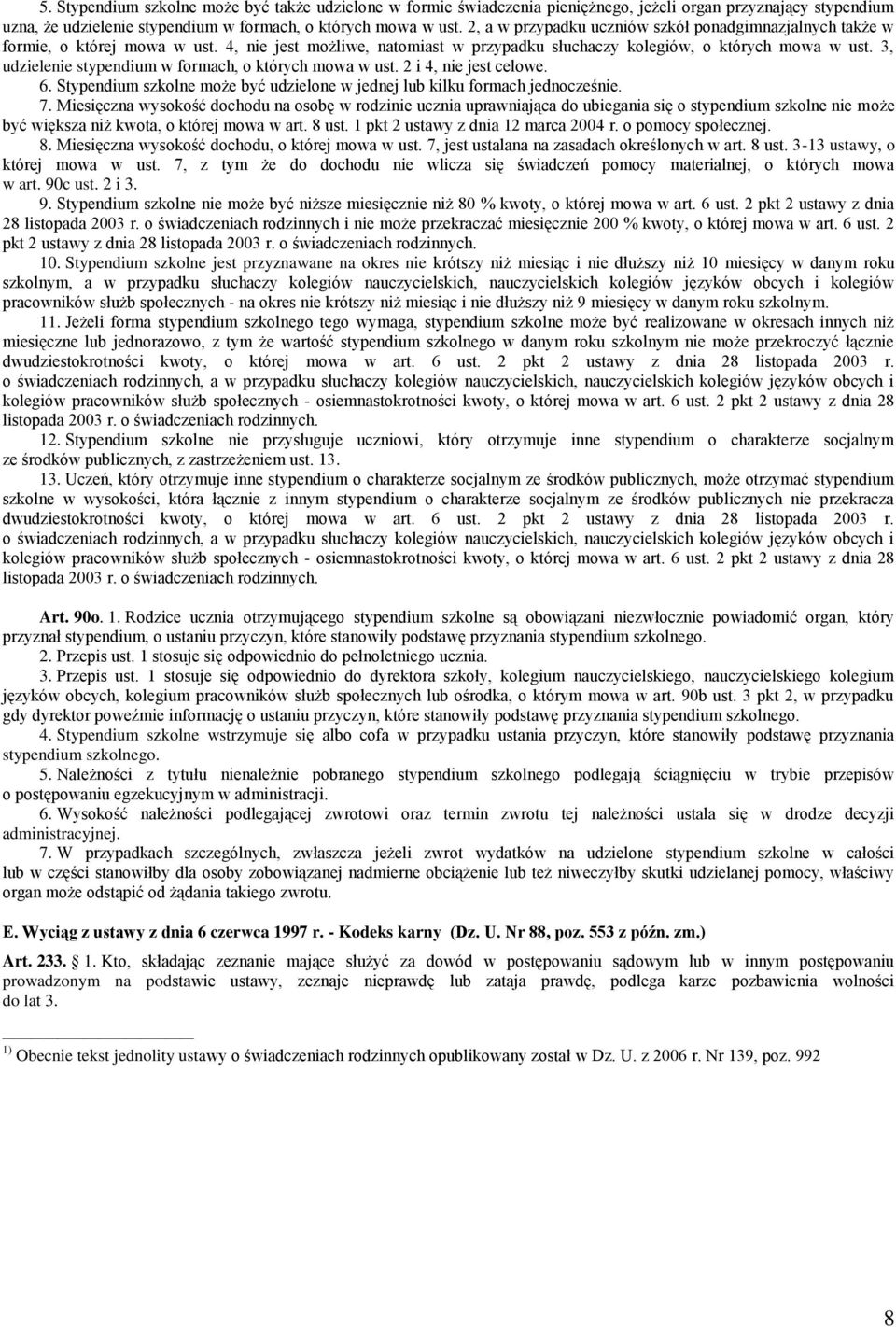 5. Stypendium szkolne może być także udzielone w formie świadczenia pieniężnego, jeżeli organ przyznający stypendium uzna, że udzielenie stypendium w formach, o których mowa w ust. 2, a w przypadku uczniów szkół ponadgimnazjalnych także w formie, o której mowa w ust. 4, nie jest możliwe, natomiast w przypadku słuchaczy kolegiów, o których mowa w ust. 3, udzielenie stypendium w formach, o których mowa w ust. 2 i 4, nie jest celowe.

6. Stypendium szkolne może być udzielone w jednej lub kilku formach jednocześnie.

7. Miesięczna wysokość dochodu na osobę w rodzinie ucznia uprawniająca do ubiegania się o stypendium szkolne nie może być większa niż kwota, o której mowa w art. 8 ust. 1 pkt 2 ustawy z dnia 12 marca 2004 r. o pomocy społecznej.

8. Miesięczna wysokość dochodu, o której mowa w ust. 7, jest ustalana na zasadach określonych w art. 8 ust. 3-13 ustawy, o której mowa w ust. 7, z tym że do dochodu nie wlicza się świadczeń pomocy materialnej, o których mowa w art. 90c ust. 2 i 3.

9. Stypendium szkolne nie może być niższe miesięcznie niż 80 % kwoty, o której mowa w art. 6 ust. 2 pkt 2 ustawy z dnia 28 listopada 2003 r. o świadczeniach rodzinnych i nie może przekraczać miesięcznie 200 % kwoty, o której mowa w art. 6 ust. 2 pkt 2 ustawy z dnia 28 listopada 2003 r. o świadczeniach rodzinnych.

10. Stypendium szkolne jest przyznawane na okres nie krótszy niż miesiąc i nie dłuższy niż 10 miesięcy w danym roku szkolnym, a w przypadku słuchaczy kolegiów nauczycielskich, nauczycielskich kolegiów języków obcych i kolegiów pracowników służb społecznych - na okres nie krótszy niż miesiąc i nie dłuższy niż 9 miesięcy w danym roku szkolnym.

11. Jeżeli forma stypendium szkolnego tego wymaga, stypendium szkolne może być realizowane w okresach innych niż miesięczne lub jednorazowo, z tym że wartość stypendium szkolnego w danym roku szkolnym nie może przekroczyć łącznie dwudziestokrotności kwoty, o której mowa w art. 6 ust. 2 pkt 2 ustawy z dnia 28 listopada 2003 r. o świadczeniach rodzinnych, a w przypadku słuchaczy kolegiów nauczycielskich, nauczycielskich kolegiów języków obcych i kolegiów pracowników służb społecznych - osiemnastokrotności kwoty, o której mowa w art. 6 ust. 2 pkt 2 ustawy z dnia 28 listopada 2003 r. o świadczeniach rodzinnych.

12. Stypendium szkolne nie przysługuje uczniowi, który otrzymuje inne stypendium o charakterze socjalnym ze środków publicznych, z zastrzeżeniem ust. 13.

13. Uczeń, który otrzymuje inne stypendium o charakterze socjalnym ze środków publicznych, może otrzymać stypendium szkolne w wysokości, która łącznie z innym stypendium o charakterze socjalnym ze środków publicznych nie przekracza dwudziestokrotności kwoty, o której mowa w art. 6 ust. 2 pkt 2 ustawy z dnia 28 listopada 2003 r. o świadczeniach rodzinnych, a w przypadku słuchaczy kolegiów nauczycielskich, nauczycielskich kolegiów języków obcych i kolegiów pracowników służb społecznych - osiemnastokrotności kwoty, o której mowa w art. 6 ust. 2 pkt 2 ustawy z dnia 28 listopada 2003 r. o świadczeniach rodzinnych.

Art. 90o. 1. Rodzice ucznia otrzymującego stypendium szkolne są obowiązani niezwłocznie powiadomić organ, który przyznał stypendium, o ustaniu przyczyn, które stanowiły podstawę przyznania stypendium szkolnego.

2. Przepis ust. 1 stosuje się odpowiednio do pełnoletniego ucznia.

3. Przepis ust. 1 stosuje się odpowiednio do dyrektora szkoły, kolegium nauczycielskiego, nauczycielskiego kolegium języków obcych, kolegium pracowników służb społecznych lub ośrodka, o którym mowa w art. 90b ust. 3 pkt 2, w przypadku gdy dyrektor poweźmie informację o ustaniu przyczyn, które stanowiły podstawę przyznania stypendium szkolnego.

4. Stypendium szkolne wstrzymuje się albo cofa w przypadku ustania przyczyn, które stanowiły podstawę przyznania stypendium szkolnego.

5. Należności z tytułu nienależnie pobranego stypendium szkolnego podlegają ściągnięciu w trybie przepisów o postępowaniu egzekucyjnym w administracji.

6. Wysokość należności podlegającej zwrotowi oraz termin zwrotu tej należności ustala się w drodze decyzji administracyjnej.

7. W przypadkach szczególnych, zwłaszcza jeżeli zwrot wydatków na udzielone stypendium szkolne w całości lub w części stanowiłby dla osoby zobowiązanej nadmierne obciążenie lub też niweczyłby skutki udzielanej pomocy, właściwy organ może odstąpić od żądania takiego zwrotu.

E. Wyciąg z ustawy z dnia 6 czerwca 1997 r. - Kodeks karny (Dz. U. Nr 88, poz. 553 z późn. zm.)

Art. 233. 1. Kto, składając zeznanie mające służyć za dowód w postępowaniu sądowym lub w innym postępowaniu prowadzonym na podstawie ustawy, zeznaje nieprawdę lub zataja prawdę, podlega karze pozbawienia wolności do lat 3.

$^{1)}$ Obecnie tekst jednolity ustawy o świadczeniach rodzinnych opublikowany został w Dz. U. z 2006 r. Nr 139, poz. 992

8